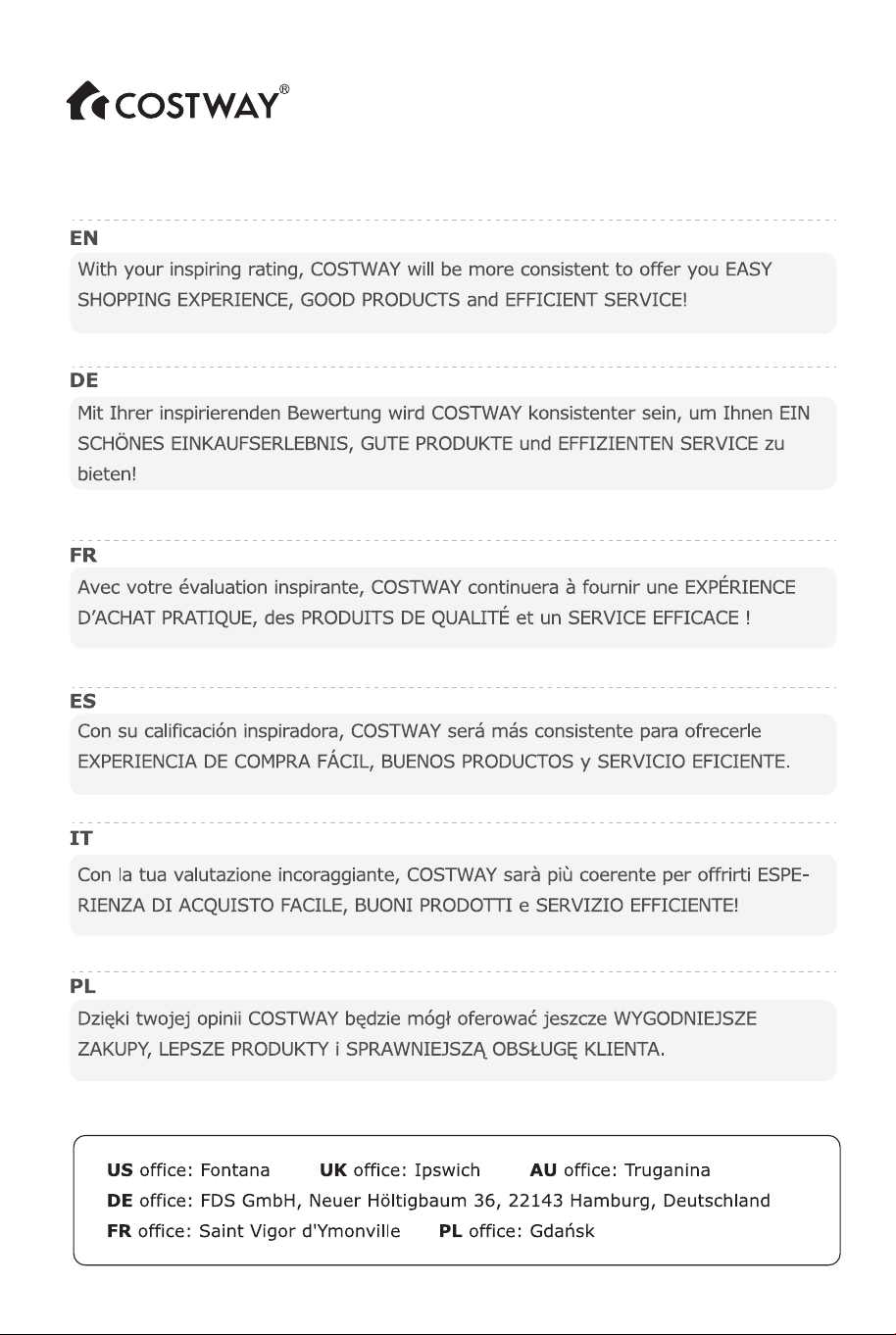 COSTWAY®

EN
With your inspiring rating, COSTWAY will be more consistent to offer you EASY SHOPPING EXPERIENCE, GOOD PRODUCTS and EFFICIENT SERVICE!

DE
Mit Ihrer inspirierenden Bewertung wird COSTWAY konsistenter sein, um Ihnen EIN SCHÖNES EINKAUFSERLEBNIS, GUTE PRODUKTE und EFFIZIENTEN SERVICE zu bieten!

FR
Avec votre évaluation inspirante, COSTWAY continuera à fournir une EXPÉRIENCE D'ACHAT PRATIQUE, des PRODUITS DE QUALITÉ et un SERVICE EFFICACE !

ES
Con su calificación inspiradora, COSTWAY será más consistente para ofrecerle EXPERIENCIA DE COMPRA FÁCIL, BUENOS PRODUCTOS y SERVICIO EFICIENTE.

IT
Con la tua valutazione incoraggiante, COSTWAY sarà più coerente per offrirti ESPERIENZA DI ACQUISTO FACILE, BUONI PRODOTTI e SERVIZIO EFFICIENTE!

PL
Dzięki twojej opinii COSTWAY będzie mógł oferować jeszcze WYGODNIEJSZE ZAKUPY, LEPSZE PRODUKTY i SPRAWNIEJSZĄ OBSŁUGĘ KLIENTA.

US office: Fontana UK office: Ipswich AU office: Truganina
DE office: FDS GmbH, Neuer Höltigbaum 36, 22143 Hamburg, Deutschland
FR office: Saint Vigor d'Ymonville PL office: Gdańsk